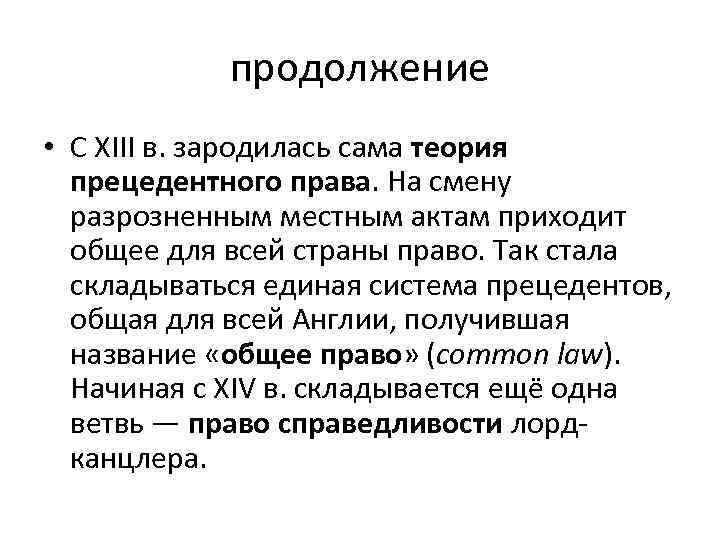 продолжение

• С XIII в. зародилась сама теория прецедентного права. На смену разрозненным местным актам приходит общее для всей страны право. Так стала складываться единая система прецедентов, общая для всей Англии, получившая название «общее право» (common law). Начиная с XIV в. складывается ещё одна ветвь — право справедливости лорд-канцлера.